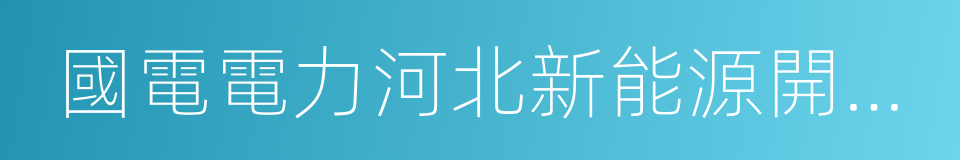 國電電力河北新能源開…